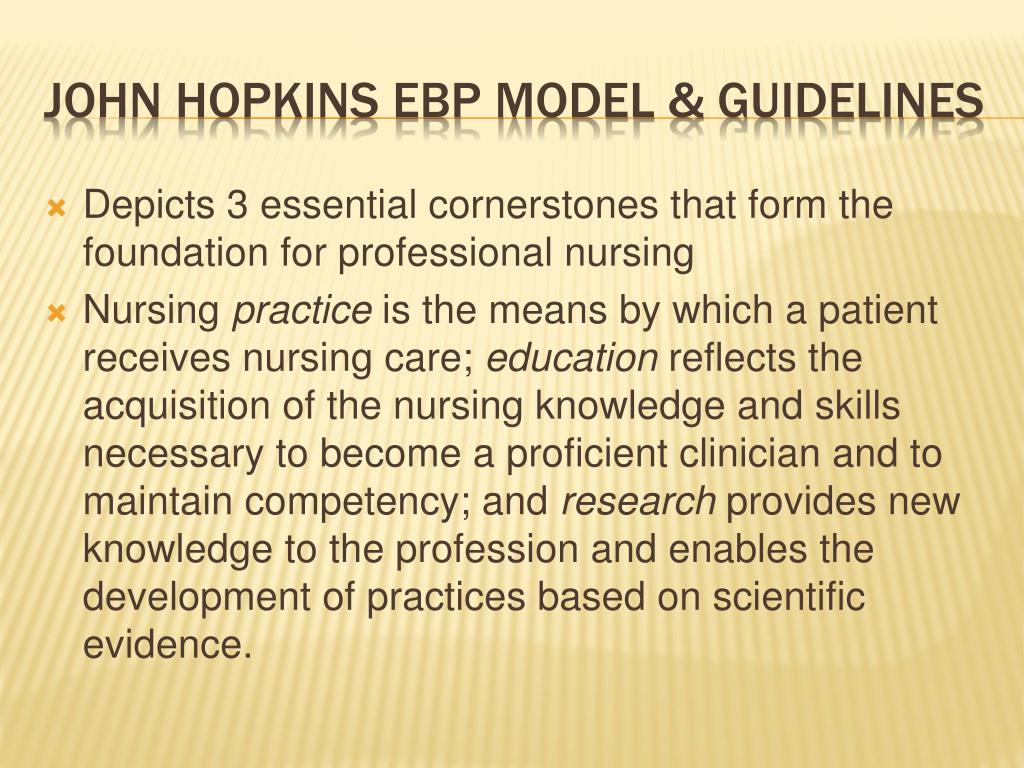 JOHN HOPKINS EBP MODEL & GUIDELINES

Depicts 3 essential cornerstones that form the foundation for professional nursing

Nursing practice is the means by which a patient receives nursing care; education reflects the acquisition of the nursing knowledge and skills necessary to become a proficient clinician and to maintain competency; and research provides new knowledge to the profession and enables the development of practices based on scientific evidence.